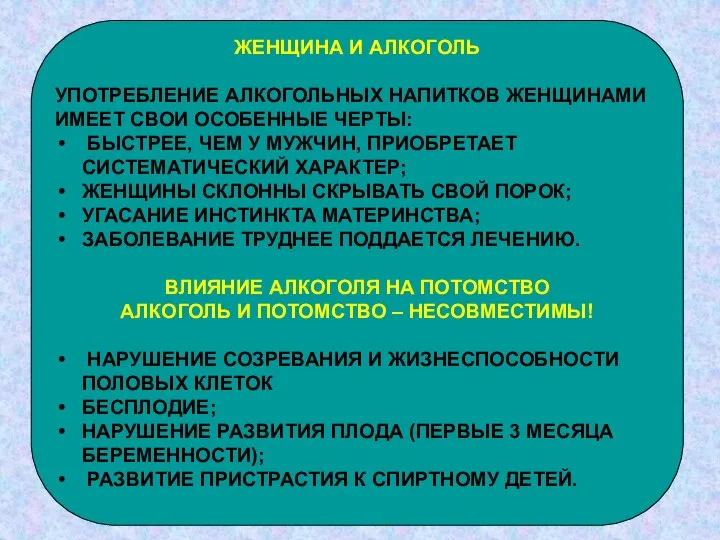 ЖЕНЩИНА И АЛКОГОЛЬ

УПОТРЕБЛЕНИЕ АЛКОГОЛЬНЫХ НАПИТКОВ ЖЕНЩИНАМИ ИМЕЕТ СВОИ ОСОБЕННЫЕ ЧЕРТЫ:
• БЫСТРЕЕ, ЧЕМ У МУЖЧИН, ПРИОБРЕТАЕТ СИСТЕМАТИЧЕСКИЙ ХАРАКТЕР;
• ЖЕНЩИНЫ СКЛОННЫ СКРЫВАТЬ СВОЙ ПОРОК;
• УГАСАНИЕ ИНСТИНКТА МАТЕРИНСТВА;
• ЗАБОЛЕВАНИЕ ТРУДНЕЕ ПОДДАЕТСЯ ЛЕЧЕНИЮ.

ВЛИЯНИЕ АЛКОГОЛЯ НА ПОТОМСТВО
АЛКОГОЛЬ И ПОТОМСТВО – НЕСОВМЕСТИМЫ!

• НАРУШЕНИЕ СОЗРЕВАНИЯ И ЖИЗНЕСПОСОБНОСТИ ПОЛОВЫХ КЛЕТОК
• БЕСПЛОДИЕ;
• НАРУШЕНИЕ РАЗВИТИЯ ПЛОДА (ПЕРВЫЕ 3 МЕСЯЦА БЕРЕМЕННОСТИ);
• РАЗВИТИЕ ПРИСТРАСТИЯ К СПИРТНОМУ ДЕТЕЙ.